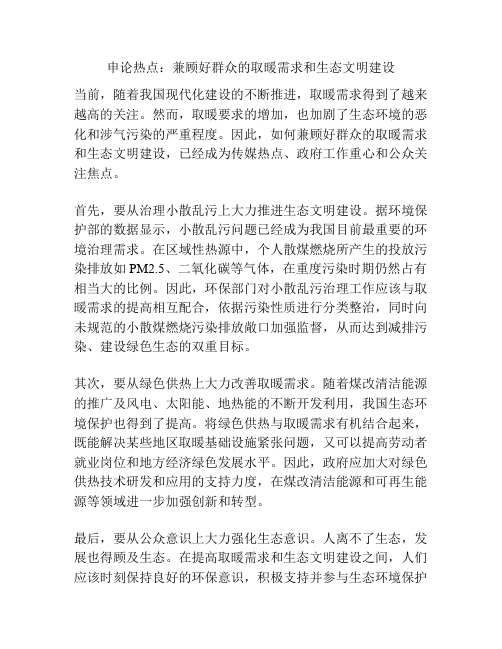 申论热点：兼顾好群众的取暖需求和生态文明建设

当前，随着我国现代化建设的不断推进，取暖需求得到了越来越高的关注。然而，取暖要求的增加，也加剧了生态环境的恶化和涉气污染的严重程度。因此，如何兼顾好群众的取暖需求和生态文明建设，已经成为传媒热点、政府工作重心和公众关注焦点。

首先，要从治理小散乱污上大力推进生态文明建设。据环境保护部的数据显示，小散乱污问题已经成为我国目前最重要的环境治理需求。在区域性热源中，个人散煤燃烧所产生的投放污染排放如PM2.5、二氧化碳等气体，在重度污染时期仍然占有相当大的比例。因此，环保部门对小散乱污治理工作应该与取暖需求的提高相互配合，依据污染性质进行分类整治，同时向未规范的小散煤燃烧污染排放敞口加强监督，从而达到减排污染、建设绿色生态的双重目标。

其次，要从绿色供热上大力改善取暖需求。随着煤改清洁能源的推广及风电、太阳能、地热能的不断开发利用，我国生态环境保护也得到了提高。将绿色供热与取暖需求有机结合起来，既能解决某些地区取暖基础设施紧张问题，又可以提高劳动者就业岗位和地方经济绿色发展水平。因此，政府应加大对绿色供热技术研发和应用的支持力度，在煤改清洁能源和可再生能源等领域进一步加强创新和转型。

最后，要从公众意识上大力强化生态意识。人离不了生态，发展也得顾及生态。在提高取暖需求和生态文明建设之间，人们应该时刻保持良好的环保意识，积极支持并参与生态环境保护